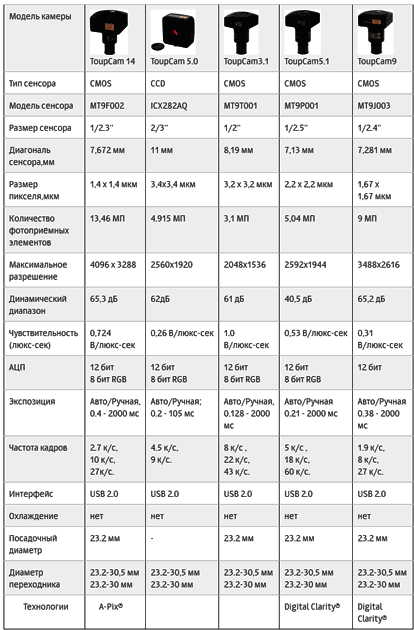 | Модель камеры | ToupCam 14 | ToupCam 5.0 | ToupCam3.1 | ToupCam5.1 | ToupCam9 |
|---|---|---|---|---|---|
| Тип сенсора | CMOS | CCD | CMOS | CMOS | CMOS |
| Модель сенсора | MT9F002 | ICX282AQ | MT9T001 | MT9P001 | MT9J003 |
| Размер сенсора | 1/2.3'' | 2/3'' | 1/2'' | 1/2.5'' | 1/2.4'' |
| Диагональ сенсора,мм | 7,672 мм | 11 мм | 8,19 мм | 7,13 мм | 7,281 мм |
| Размер пикселя,мкм | 1,4 x 1,4 мкм | 3,4x3,4 мкм | 3,2 x 3,2 мкм | 2,2 x 2,2 мкм | 1,67 x 1,67 мкм |
| Количество фотоприемных элементов | 13,46 МП | 4.915 МП | 3,1 МП | 5,04 МП | 9 МП |
| Максимальное разрешение | 4096 x 3288 | 2560x1920 | 2048x1536 | 2592x1944 | 3488x2616 |
| Динамический диапазон | 65,3 дБ | 62дБ | 61 дБ | 40,5 дБ | 65,2 дБ |
| Чувствительность (люкс-сек) | 0,724 В/люкс-сек | 0,26 В/люкс-сек | 1.0 В/люкс-сек | 0,53 В/люкс-сек | 0,31 В/люкс-сек |
| АЦП | 12 бит 8 бит RGB | 12 бит 8 бит RGB | 12 бит 8 бит RGB | 12 бит 8 бит RGB | 12 бит |
| Экспозиция | Авто/Ручная, 0.4 - 2000 мс | Авто/Ручная; 0.2 - 105 мс | Авто/Ручная, 0.128 - 2000 мс | Авто/Ручная 0.21 - 2000 мс | Авто/Ручная 0.38 - 2000 мс |
| Частота кадров | 2.7 к/с, 10 к/с, 27к/с. | 4.5 к/с, 9 к/с. | 8 к/с , 22 к/с, 43 к/с. | 5 к/с , 18 к/с, 60 к/с. | 1.9 к/с, 8 к/с, 27 к/с. |
| Интерфейс | USB 2.0 | USB 2.0 | USB 2.0 | USB 2.0 | USB 2.0 |
| Охлаждение | нет | нет | нет | нет | нет |
| Посадочный диаметр | 23.2 мм | - | 23.2 мм | 23.2 мм | 23.2 мм |
| Диаметр переходника | 23.2-30,5 мм 23.2-30 мм | 23.2-30,5 мм 23.2-30 мм | 23.2-30,5 мм 23.2-30 мм | 23.2-30,5 мм 23.2-30 мм | 23.2-30,5 мм 23.2-30 мм |
| Технологии | A-Pix® | | | Digital Clarity® | Digital Clarity® |